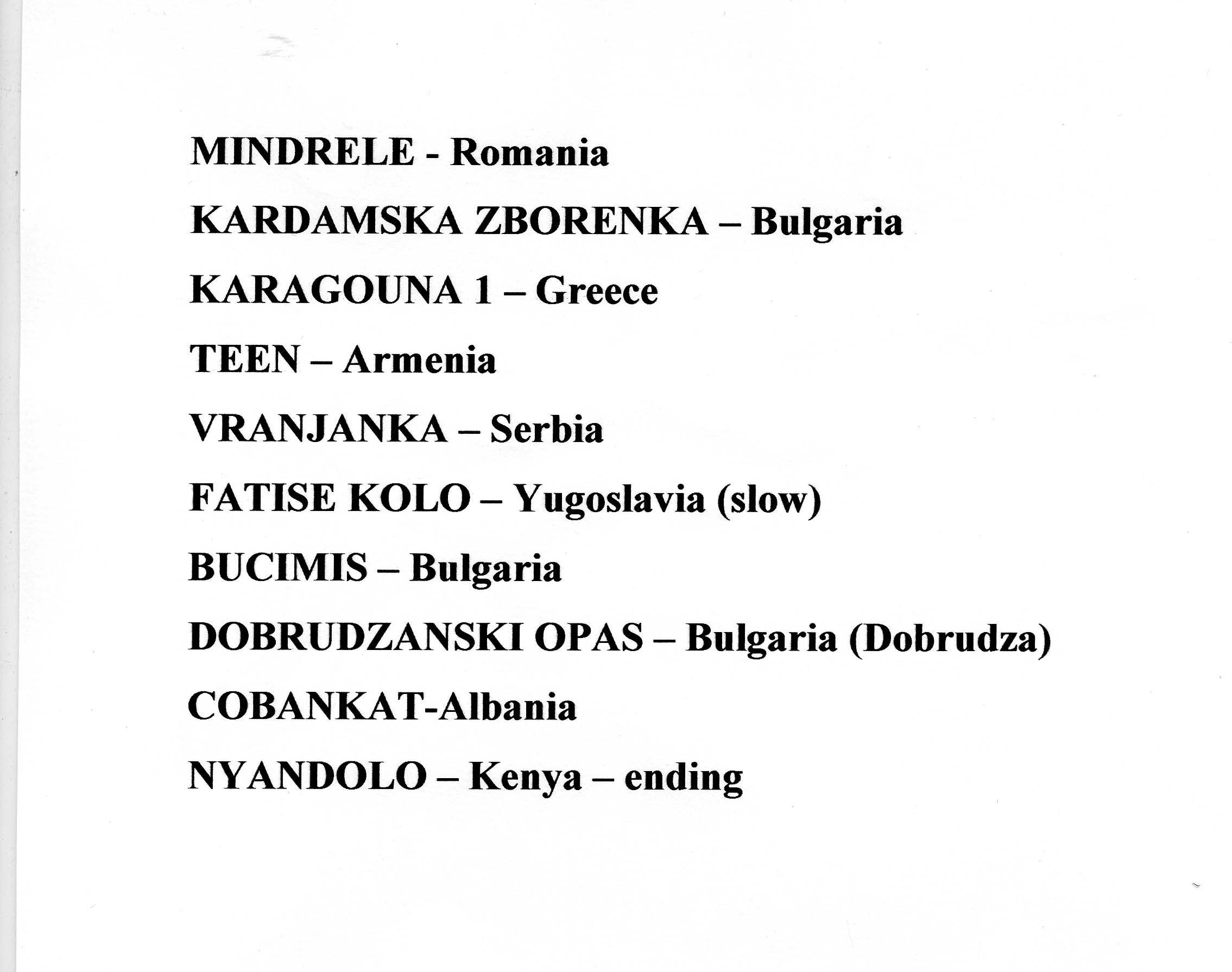 MINDRELE - Romania

KARDAMSKA ZBORENKA – Bulgaria

KARAGOUNA 1 – Greece

TEEN – Armenia

VRANJANKA – Serbia

FATISE KOLO – Yugoslavia (slow)

BUCIMIS – Bulgaria

DOBRUDZANSKI OPAS – Bulgaria (Dobrudza)

COBANKAT-Albania

NYANDOLO – Kenya – ending